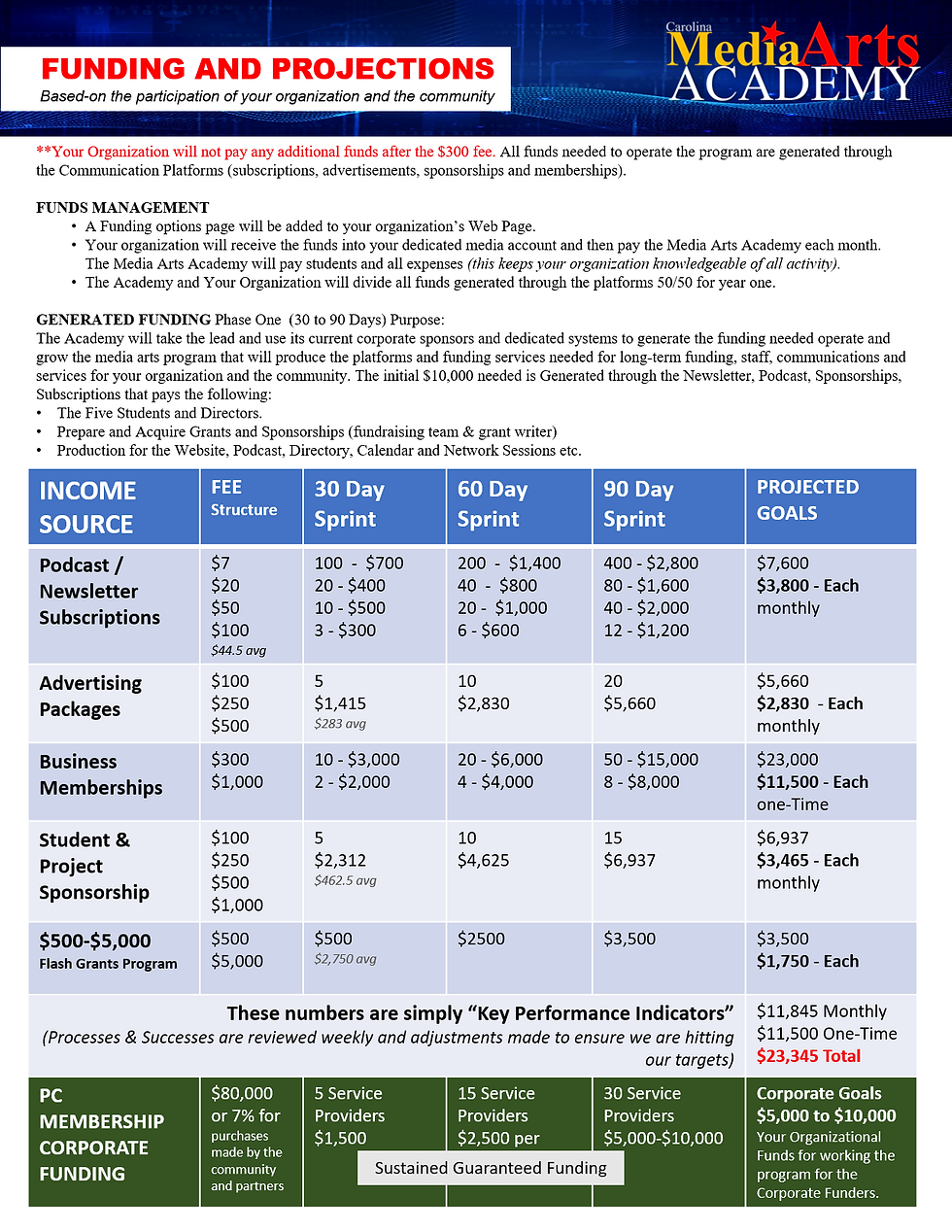 FUNDING AND PROJECTIONS
Based-on the participation of your organization and the community

Carolina MediaArts ACADEMY

**Your Organization will not pay any additional funds after the $300 fee. All funds needed to operate the program are generated through the Communication Platforms (subscriptions, advertisements, sponsorships and memberships).

FUNDS MANAGEMENT
• A Funding options page will be added to your organization's Web Page.
• Your organization will receive the funds into your dedicated media account and then pay the Media Arts Academy each month. The Media Arts Academy will pay students and all expenses (this keeps your organization knowledgeable of all activity).
• The Academy and Your Organization will divide all funds generated through the platforms 50/50 for year one.

GENERATED FUNDING Phase One (30 to 90 Days) Purpose:
The Academy will take the lead and use its current corporate sponsors and dedicated systems to generate the funding needed operate and grow the media arts program that will produce the platforms and funding services needed for long-term funding, staff, communications and services for your organization and the community. The initial $10,000 needed is Generated through the Newsletter, Podcast, Sponsorships, Subscriptions that pays the following:
• The Five Students and Directors.
• Prepare and Acquire Grants and Sponsorships (fundraising team & grant writer)
• Production for the Website, Podcast, Directory, Calendar and Network Sessions etc.

| INCOME SOURCE | FEE Structure | 30 Day Sprint | 60 Day Sprint | 90 Day Sprint | PROJECTED GOALS |
|---|---|---|---|---|---|
| Podcast / Newsletter Subscriptions | $7 $20 $50 $100 $44.5 avg | 100 - $700 20 - $400 10 - $500 3 - $300 | 200 - $1,400 40 - $800 20 - $1,000 6 - $600 | 400 - $2,800 80 - $1,600 40 - $2,000 12 - $1,200 | $7,600 $3,800 - Each monthly |
| Advertising Packages | $100 $250 $500 | 5 $1,415 $283 avg | 10 $2,830 | 20 $5,660 | $5,660 $2,830 - Each monthly |
| Business Memberships | $300 $1,000 | 10 - $3,000 2 - $2,000 | 20 - $6,000 4 - $4,000 | 50 - $15,000 8 - $8,000 | $23,000 $11,500 - Each one-Time |
| Student & Project Sponsorship | $100 $250 $500 $1,000 | 5 $2,312 $462.5 avg | 10 $4,625 | 15 $6,937 | $6,937 $3,465 - Each monthly |
| $500-$5,000 Flash Grants Program | $500 $5,000 | $500 $2,750 avg | $2500 | $3,500 | $3,500 $1,750 - Each |
| These numbers are simply "Key Performance Indicators" (Processes & Successes are reviewed weekly and adjustments made to ensure we are hitting our targets) | | | | | $11,845 Monthly $11,500 One-Time $23,345 Total |
| PC MEMBERSHIP CORPORATE FUNDING | $80,000 or 7% for purchases made by the community and partners | 5 Service Providers $1,500 | 15 Service Providers $2,500 per | 30 Service Providers $5,000-$10,000 | Corporate Goals $5,000 to $10,000 Your Organizational Funds for working the program for the Corporate Funders. |

Sustained Guaranteed Funding